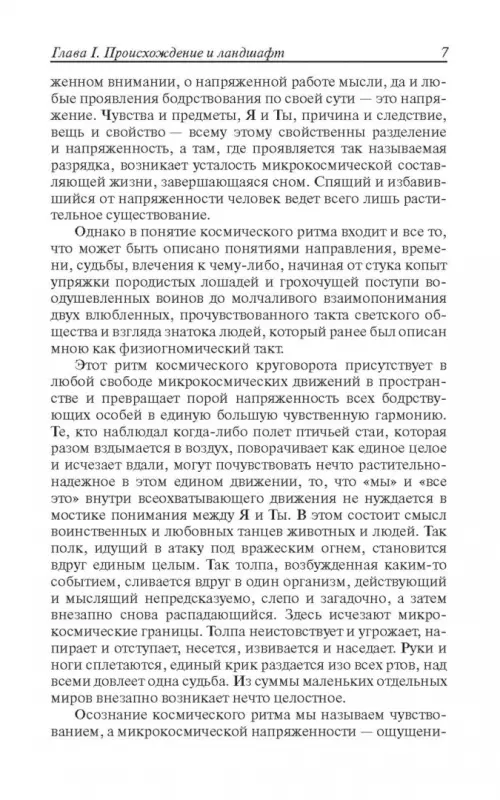 Глава I. Происхождение и ландшафт 7

женном внимании, о напряженной работе мысли, да и любые проявления бодрствования по своей сути — это напряжение. Чувства и предметы, Я и Ты, причина и следствие, вещь и свойство — всему этому свойственны разделение и напряженность, а там, где проявляется так называемая разрядка, возникает усталость микрокосмической составляющей жизни, завершающаяся сном. Спящий и избавившийся от напряженности человек ведет всего лишь растительное существование.

Однако в понятие космического ритма входит и все то, что может быть описано понятиями направления, времени, судьбы, влечения к чему-либо, начиная от стука копыт упряжки породистых лошадей и грохочущей поступи воодушевленных воинов до молчаливого взаимопонимания двух влюбленных, прочувствованного такта светского общества и взгляда знатока людей, который ранее был описан мною как физиогномический такт.

Этот ритм космического круговорота присутствует в любой свободе микрокосмических движений в пространстве и превращает порой напряженность всех бодрствующих особей в единую большую чувственную гармонию. Те, кто наблюдал когда-либо полет птичьей стаи, которая разом вздымается в воздух, поворачивает как единое целое и исчезает вдали, могут почувствовать нечто растительно-надежное в этом едином движении, то, что «мы» и «все это» внутри всеохватывающего движения не нуждается в мостике понимания между Я и Ты. В этом состоит смысл воинственных и любовных танцев животных и людей. Так полк, идущий в атаку под вражеским огнем, становится вдруг единым целым. Так толпа, возбужденная каким-то событием, сливается вдруг в один организм, действующий и мыслящий непредсказуемо, слепо и загадочно, а затем внезапно снова распадающийся. Здесь исчезают микрокосмические границы. Толпа неистовствует и угрожает, напирает и отступает, несется, извивается и наседает. Руки и ноги сплетаются, единый крик раздается изо всех ртов, над всеми довлеет одна судьба. Из суммы маленьких отдельных миров внезапно возникает нечто целостное.

Осознание космического ритма мы называем чувствованием, а микрокосмической напряженности — ощущени-